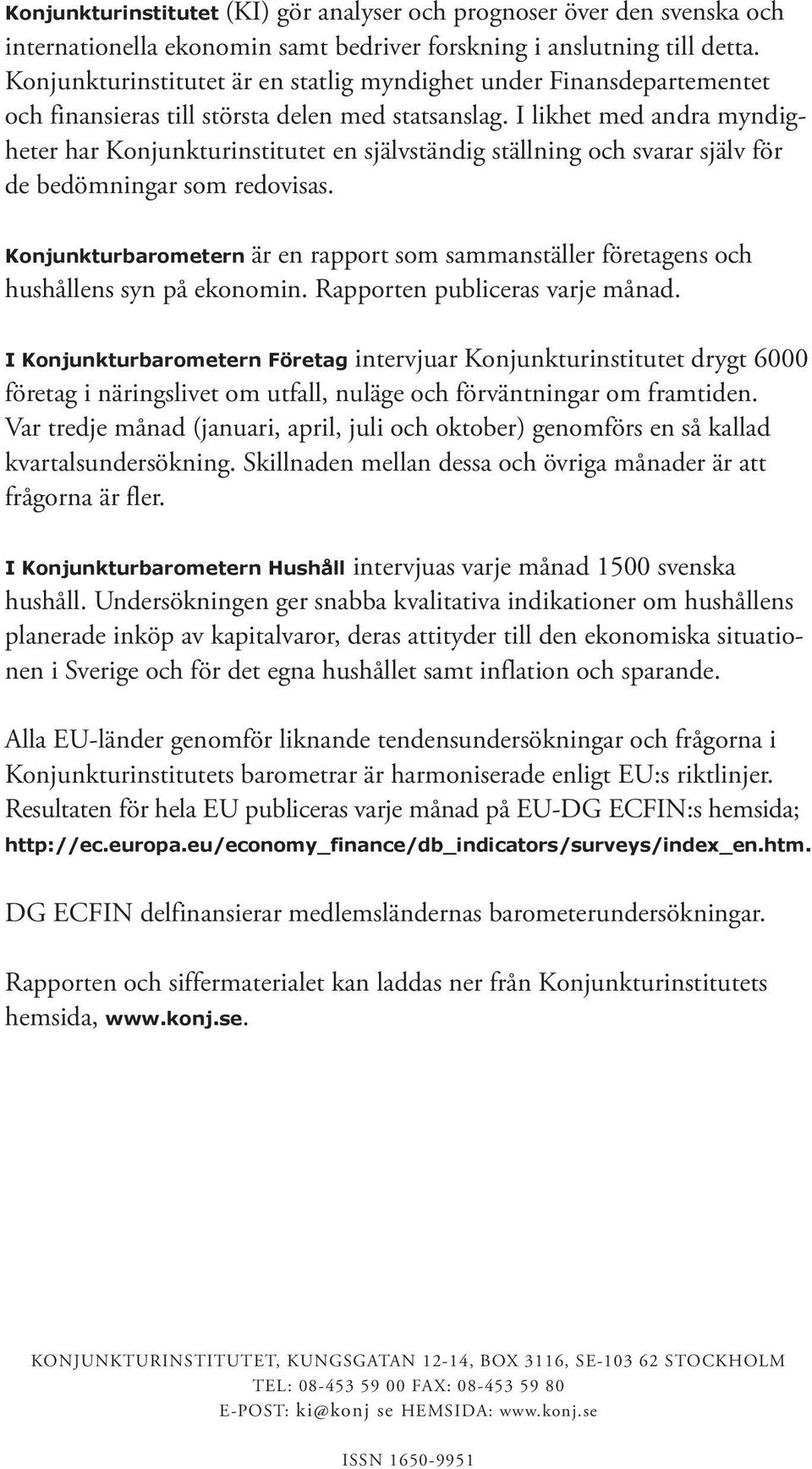 Konjunkturinstitutet (KI) gör analyser och prognoser över den svenska och internationella ekonomin samt bedriver forskning i anslutning till detta. Konjunkturinstitutet är en statlig myndighet under Finansdepartementet och finansieras till största delen med statsanslag. I likhet med andra myndigheter har Konjunkturinstitutet en självständig ställning och svarar själv för de bedömningar som redovisas.

Konjunkturbarometern är en rapport som sammanställer företagens och hushållens syn på ekonomin. Rapporten publiceras varje månad.

I Konjunkturbarometern Företag intervjuar Konjunkturinstitutet drygt 6000 företag i näringslivet om utfall, nuläge och förväntningar om framtiden. Var tredje månad (januari, april, juli och oktober) genomförs en så kallad kvartalsundersökning. Skillnaden mellan dessa och övriga månader är att frågorna är fler.

I Konjunkturbarometern Hushåll intervjuas varje månad 1500 svenska hushåll. Undersökningen ger snabba kvalitativa indikationer om hushållens planerade inköp av kapitalvaror, deras attityder till den ekonomiska situationen i Sverige och för det egna hushållet samt inflation och sparande.

Alla EU-länder genomför liknande tendensundersökningar och frågorna i Konjunkturinstitutets barometrar är harmoniserade enligt EU:s riktlinjer. Resultaten för hela EU publiceras varje månad på EU-DG ECFIN:s hemsida; http://ec.europa.eu/economy_finance/db_indicators/surveys/index_en.htm.

DG ECFIN delfinansierar medlemsländernas barometerundersökningar.

Rapporten och siffermaterialet kan laddas ner från Konjunkturinstitutets hemsida, www.konj.se.

KONJUNKTURINSTITUTET, KUNGSGATAN 12-14, BOX 3116, SE-103 62 STOCKHOLM
TEL: 08-453 59 00 FAX: 08-453 59 80
E-POST: ki@konj se HEMSIDA: www.konj.se

ISSN 1650-9951